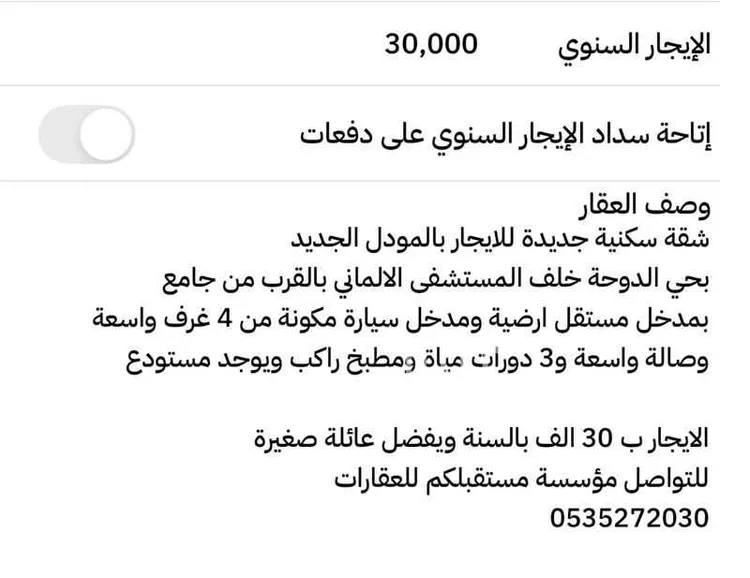 الإيجار السنوي 30,000

إتاحة سداد الإيجار السنوي على دفعات

وصف العقار
شقة سكنية جديدة للايجار بالمودل الجديد
بحي الدوحة خلف المستشفى الالماني بالقرب من جامع
بمدخل مستقل ارضية ومدخل سيارة مكونة من 4 غرف واسعة
وصالة واسعة و3 دورات مياة ومطبخ راكب ويوجد مستودع

الايجار ب 30 الف بالسنة ويفضل عائلة صغيرة
للتواصل مؤسسة مستقبلكم للعقارات
0535272030